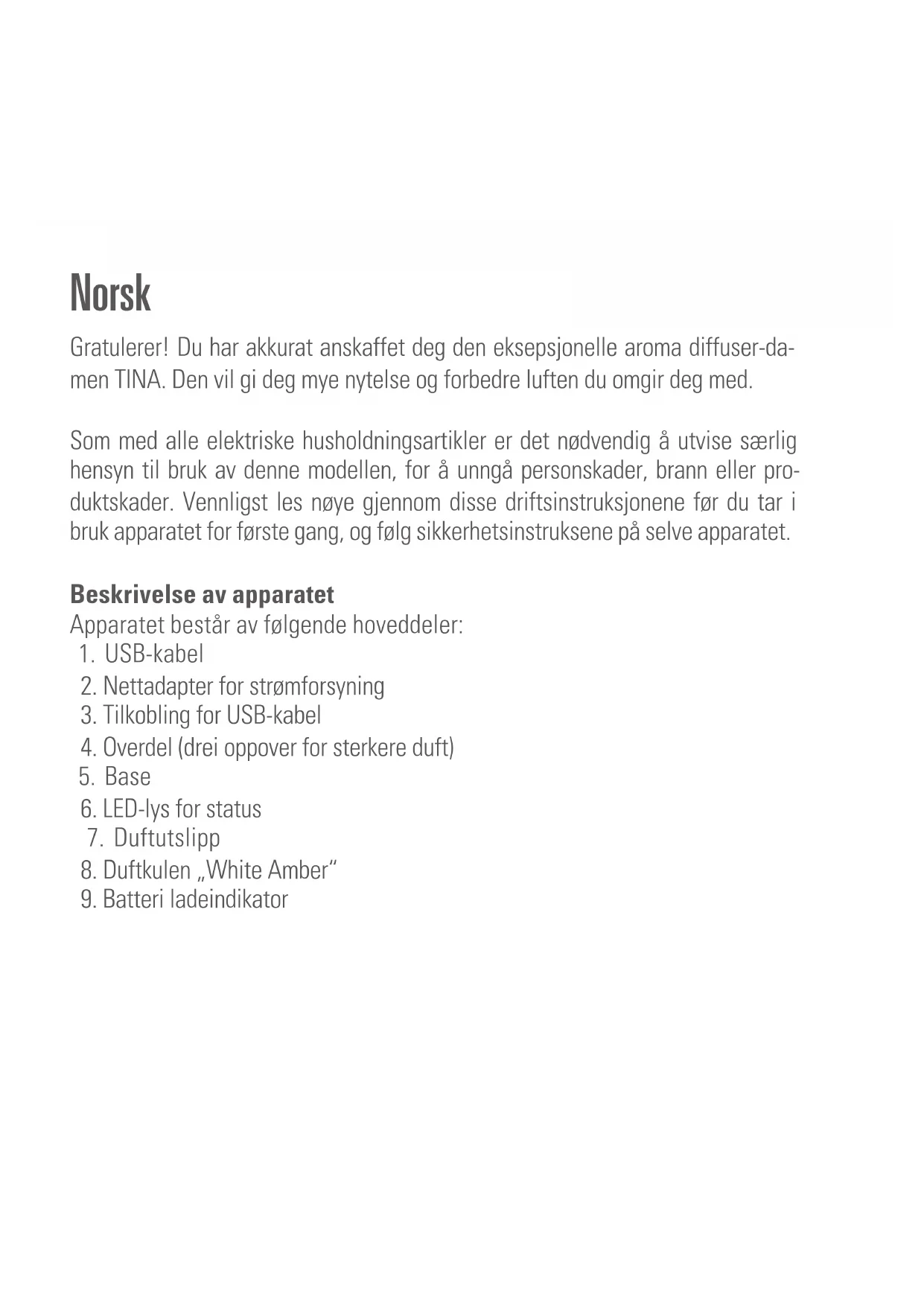 Norsk

Gratulerer! Du har akkurat anskaffet deg den eksepsjonelle aroma diffuser-damen TINA. Den vil gi deg mye nytelse og forbedre luften du omgir deg med.

Som med alle elektriske husholdningsartikler er det nødvendig å utvise særlig hensyn til bruk av denne modellen, for å unngå personskader, brann eller produktskader. Vennligst les nøye gjennom disse driftsinstruksjonene før du tar i bruk apparatet for første gang, og følg sikkerhetsinstruksene på selve apparatet.

Beskrivelse av apparatet
Apparatet består av følgende hoveddeler:
1. USB-kabel
2. Nettadapter for strømforsyning
3. Tilkobling for USB-kabel
4. Overdel (drei oppover for sterkere duft)
5. Base
6. LED-lys for status
7. Duftutslipp
8. Duftkulen „White Amber“
9. Batteri ladeindikator